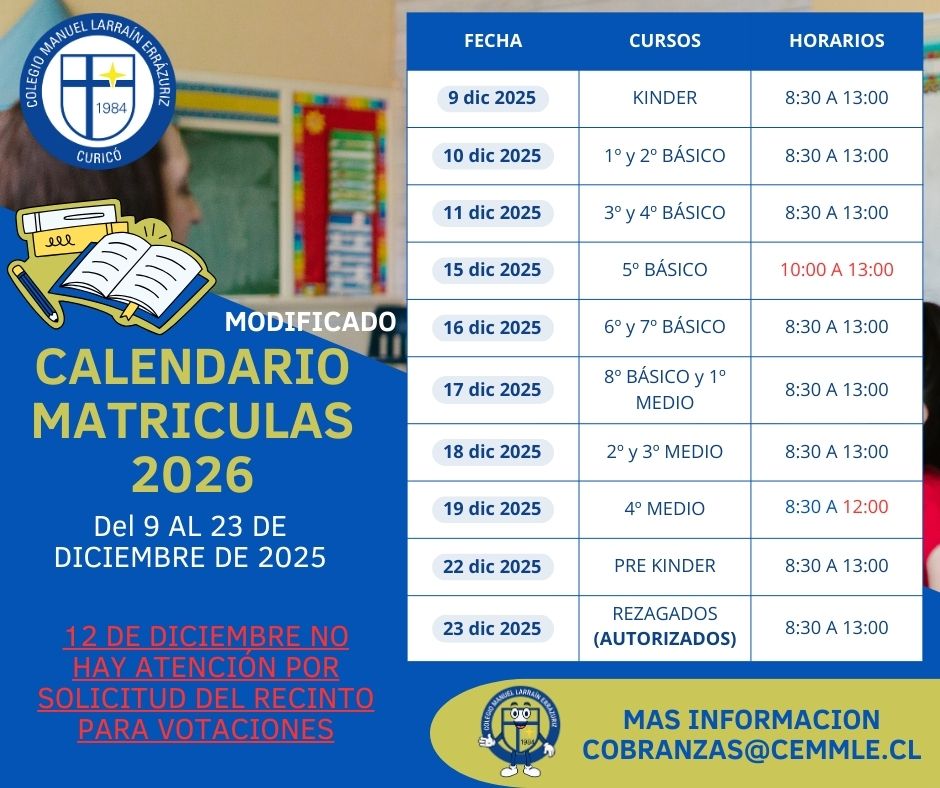 COLEGIO MANUEL LARRAÍN ERRÁZURIZ
1984
CURICÓ

MODIFICADO
CALENDARIO MATRICULAS 2026
Del 9 AL 23 DE DICIEMBRE DE 2025

12 DE DICIEMBRE NO HAY ATENCIÓN POR SOLICITUD DEL RECINTO PARA VOTACIONES

| FECHA | CURSOS | HORARIOS |
|---|---|---|
| 9 dic 2025 | KINDER | 8:30 A 13:00 |
| 10 dic 2025 | 1º y 2º BÁSICO | 8:30 A 13:00 |
| 11 dic 2025 | 3º y 4º BÁSICO | 8:30 A 13:00 |
| 15 dic 2025 | 5º BÁSICO | 10:00 A 13:00 |
| 16 dic 2025 | 6º y 7º BÁSICO | 8:30 A 13:00 |
| 17 dic 2025 | 8º BÁSICO y 1º MEDIO | 8:30 A 13:00 |
| 18 dic 2025 | 2º y 3º MEDIO | 8:30 A 13:00 |
| 19 dic 2025 | 4º MEDIO | 8:30 A 12:00 |
| 22 dic 2025 | PRE KINDER | 8:30 A 13:00 |
| 23 dic 2025 | REZAGADOS (AUTORIZADOS) | 8:30 A 13:00 |

COLEGIO MANUEL LARRAÍN ERRÁZURIZ
1984
MAS INFORMACION
COBRANZAS@CEMMLE.CL